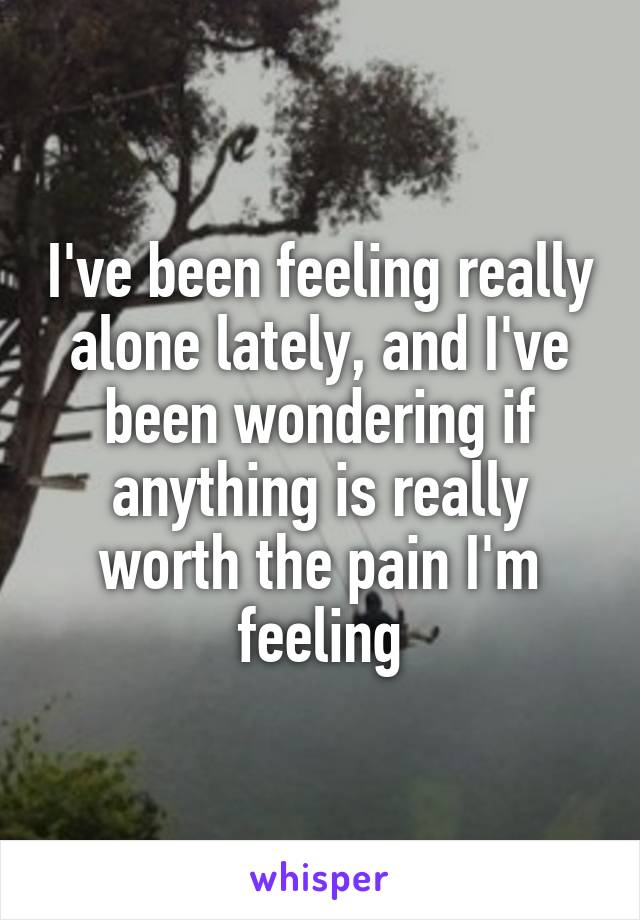 I've been feeling really alone lately, and I've been wondering if anything is really worth the pain I'm feeling

whisper